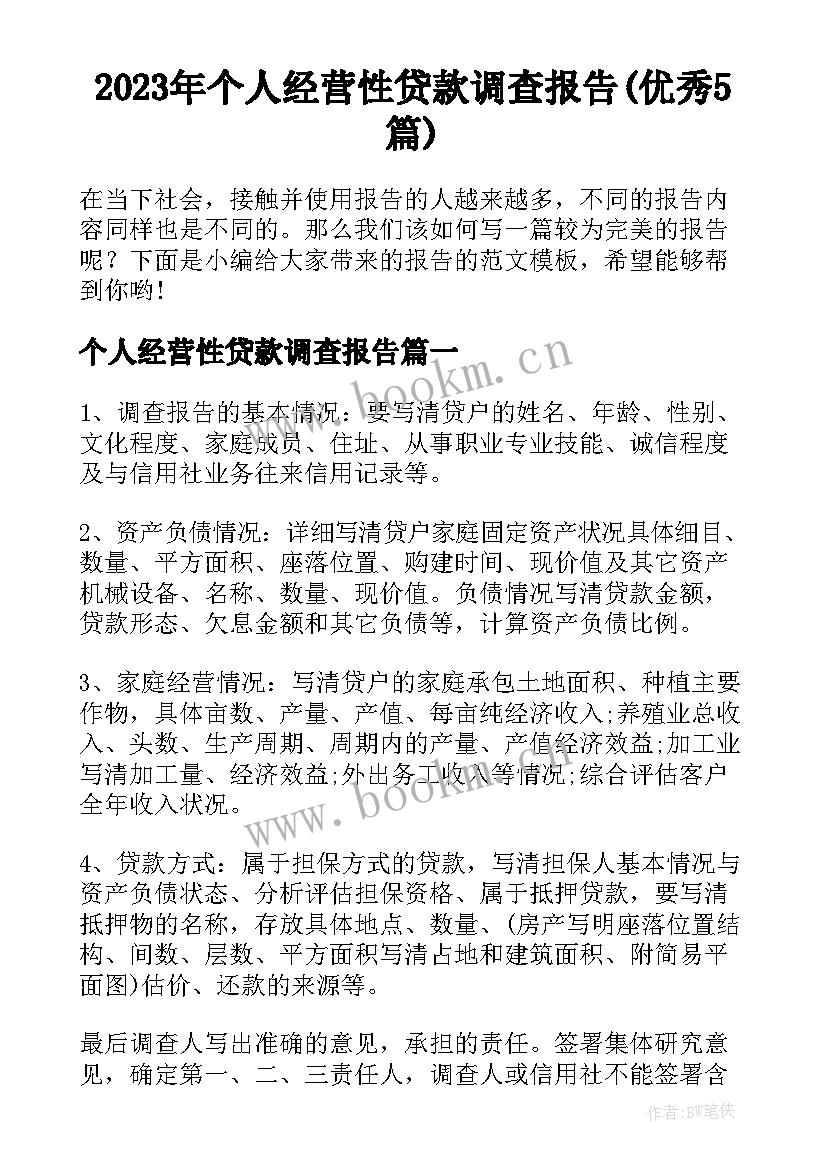 2023年个人经营性贷款调查报告(优秀5篇)

在当下社会，接触并使用报告的人越来越多，不同的报告内容同样也是不同的。那么我们该如何写一篇较为完美的报告呢？下面是小编给大家带来的报告的范文模板，希望能够帮到你哟!

个人经营性贷款调查报告篇一

www.bookm.cn

1、调查报告的基本情况：要写清贷户的姓名、年龄、性别、文化程度、家庭成员、住址、从事职业专业技能、诚信程度及与信用社业务往来信用记录等。

2、资产负债情况：详细写清贷户家庭固定资产状况具体细目、数量、平方面积、座落位置、购建时间、现价值及其它资产机械设备、名称、数量、现价值。负债情况写清贷款金额，贷款形态、欠息金额和其它负债等，计算资产负债比例。

3、家庭经营情况：写清贷户的家庭承包土地面积、种植主要作物，具体亩数、产量、产值、每亩纯经济收入;养殖业总收入、头数、生产周期、周期内的产量、产值经济效益;加工业写清加工量、经济效益;外出务工收入等情况;综合评估客户全年收入状况。

www.bookm.cn

4、贷款方式：属于担保方式的贷款，写清担保人基本情况与资产负债状态、分析评估担保资格、属于抵押贷款，要写清抵押物的名称，存放具体地点、数量、(房产写明座落位置结构、间数、层数、平方面积写清占地和建筑面积、附简易平面图)估价、还款的来源等。

最后调查人写出准确的意见，承担的责任。签署集体研究意见，确定第一、二、三责任人，调查人或信用社不能签署含

作者：BW笔侠